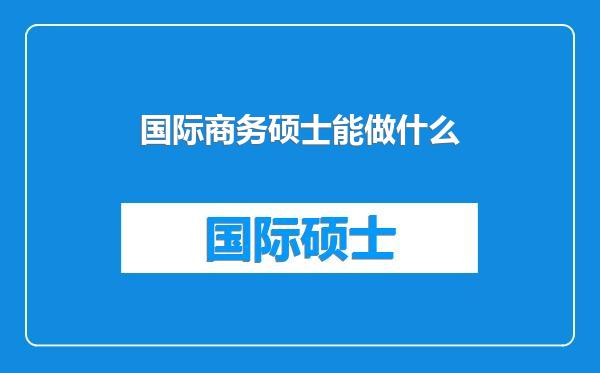 国际商务硕士能做什么

国际硕士